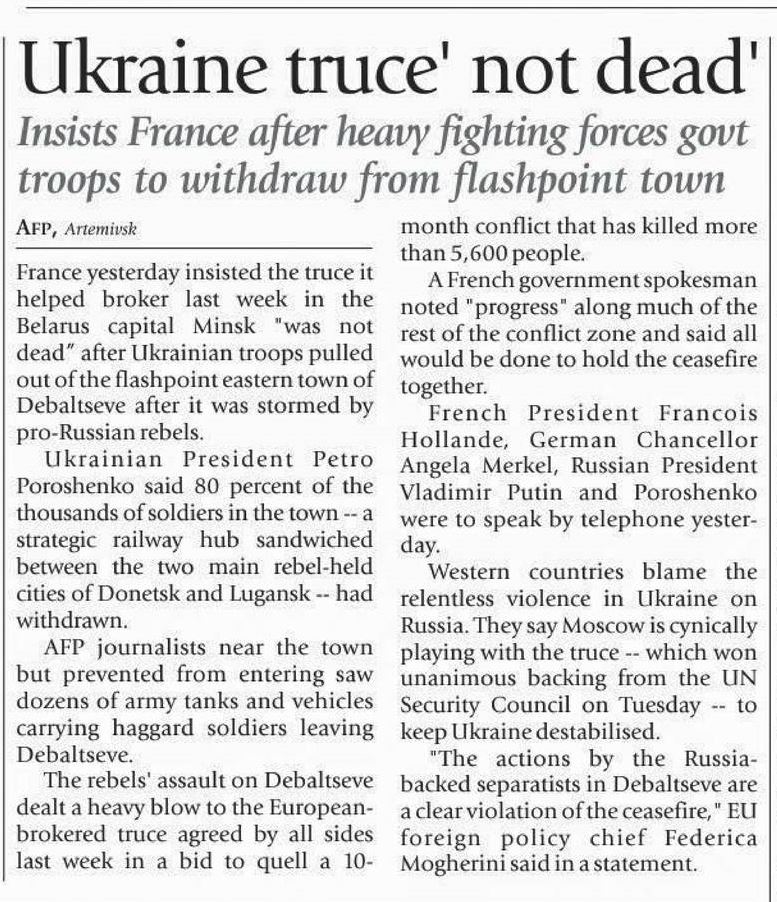 Ukraine truce' not dead'

Insists France after heavy fighting forces govt troops to withdraw from flashpoint town

AFP, Artemivsk

France yesterday insisted the truce it helped broker last week in the Belarus capital Minsk "was not dead" after Ukrainian troops pulled out of the flashpoint eastern town of Debaltseve after it was stormed by pro-Russian rebels.

Ukrainian President Petro Poroshenko said 80 percent of the thousands of soldiers in the town -- a strategic railway hub sandwiched between the two main rebel-held cities of Donetsk and Lugansk -- had withdrawn.

AFP journalists near the town but prevented from entering saw dozens of army tanks and vehicles carrying haggard soldiers leaving Debaltseve.

The rebels' assault on Debaltseve dealt a heavy blow to the European-brokered truce agreed by all sides last week in a bid to quell a 10-month conflict that has killed more than 5,600 people.

A French government spokesman noted "progress" along much of the rest of the conflict zone and said all would be done to hold the ceasefire together.

French President Francois Hollande, German Chancellor Angela Merkel, Russian President Vladimir Putin and Poroshenko were to speak by telephone yesterday.

Western countries blame the relentless violence in Ukraine on Russia. They say Moscow is cynically playing with the truce -- which won unanimous backing from the UN Security Council on Tuesday -- to keep Ukraine destabilised.

"The actions by the Russia-backed separatists in Debaltseve are a clear violation of the ceasefire," EU foreign policy chief Federica Mogherini said in a statement.